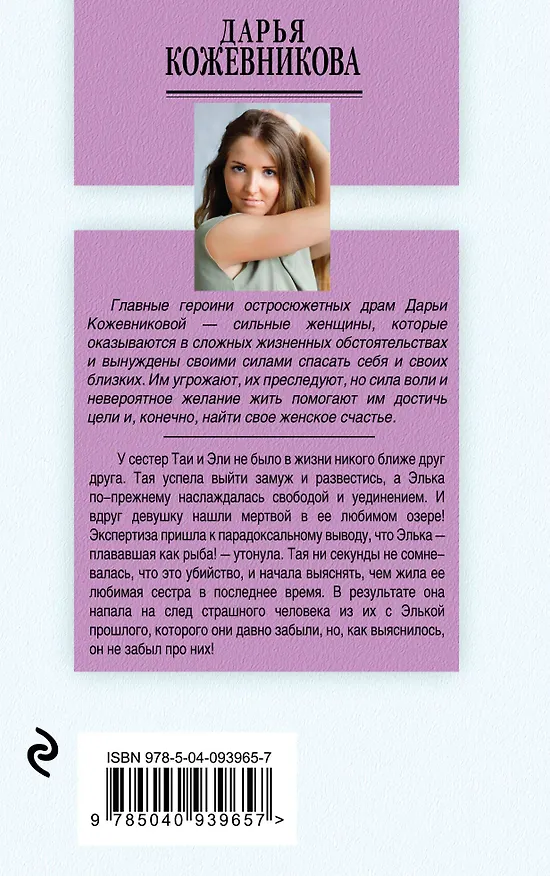 ДАРЬЯ
КОЖЕВНИКОВА

Главные героини остросюжетных драм Дарьи Кожевниковой — сильные женщины, которые оказываются в сложных жизненных обстоятельствах и вынуждены своими силами спасать себя и своих близких. Им угрожают, их преследуют, но сила воли и невероятное желание жить помогают им достичь цели и, конечно, найти свое женское счастье.

У сестер Таи и Эли не было в жизни никого ближе друг друга. Тая успела выйти замуж и развестись, а Элька по-прежнему наслаждалась свободой и уединением. И вдруг девушку нашли мертвой в ее любимом озере! Экспертиза пришла к парадоксальному выводу, что Элька — плававшая как рыба! — утонула. Тая ни секунды не сомневалась, что это убийство, и начала выяснять, чем жила ее любимая сестра в последнее время. В результате она напала на след страшного человека из их с Элькой прошлого, которого они давно забыли, но, как выяснилось, он не забыл про них!

ISBN 978-5-04-093965-7
9 785040 939657 >